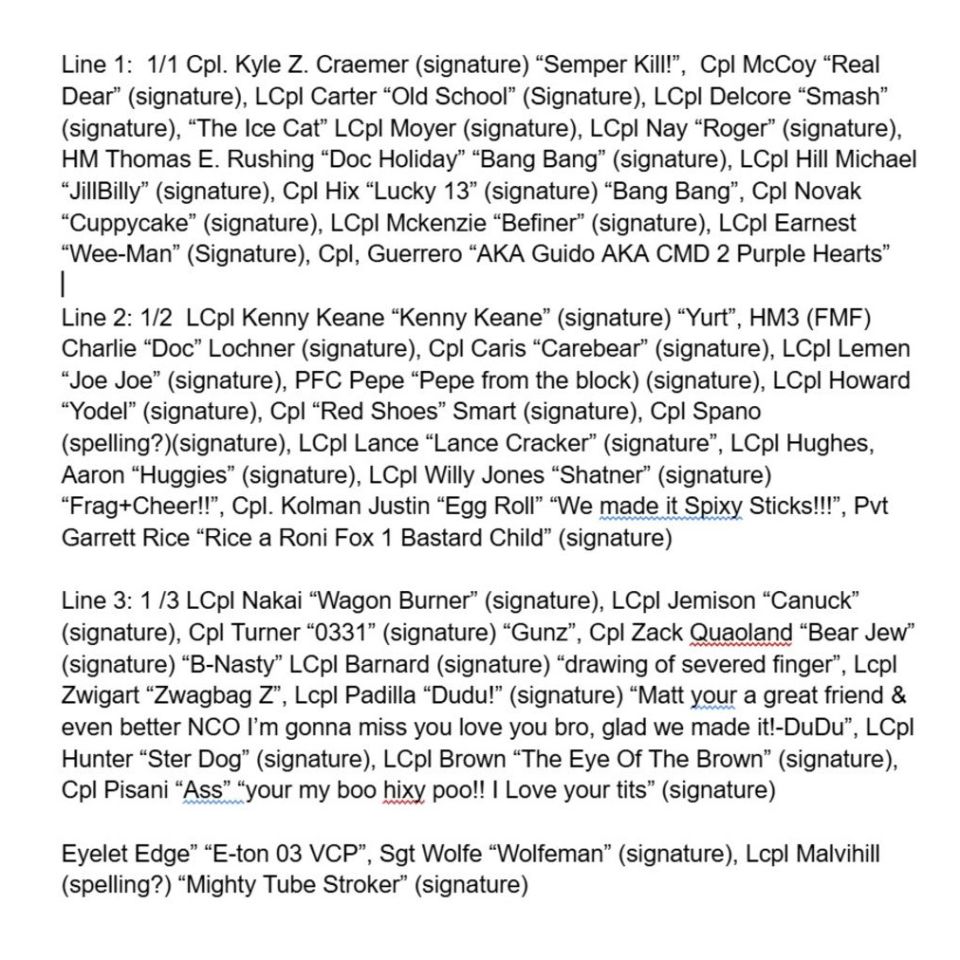 Line 1: 1/1 Cpl. Kyle Z. Craemer (signature) “Semper Kill!”, Cpl McCoy “Real Dear” (signature), LCpl Carter “Old School” (Signature), LCpl Delcore “Smash” (signature), “The Ice Cat” LCpl Moyer (signature), LCpl Nay “Roger” (signature), HM Thomas E. Rushing “Doc Holiday” “Bang Bang” (signature), LCpl Hill Michael “JillBilly” (signature), Cpl Hix “Lucky 13” (signature) “Bang Bang”, Cpl Novak “Cuppycake” (signature), LCpl Mckenzie “Befiner” (signature), LCpl Earnest “Wee-Man” (Signature), Cpl, Guerrero “AKA Guido AKA CMD 2 Purple Hearts”

Line 2: 1/2 LCpl Kenny Keane “Kenny Keane” (signature) “Yurt”, HM3 (FMF) Charlie “Doc” Lochner (signature), Cpl Caris “Carebear” (signature), LCpl Lemen “Joe Joe” (signature), PFC Pepe “Pepe from the block) (signature), LCpl Howard “Yodel” (signature), Cpl “Red Shoes” Smart (signature), Cpl Spano (spelling?)(signature), LCpl Lance “Lance Cracker” (signature”, LCpl Hughes, Aaron “Huggies” (signature), LCpl Willy Jones “Shatner” (signature) “Frag+Cheer!!”, Cpl. Kolman Justin “Egg Roll” “We made it Spixy Sticks!!!”, Pvt Garrett Rice “Rice a Roni Fox 1 Bastard Child” (signature)

Line 3: 1 /3 LCpl Nakai “Wagon Burner” (signature), LCpl Jemison “Canuck” (signature), Cpl Turner “0331” (signature) “Gunz”, Cpl Zack Quaoland “Bear Jew” (signature) “B-Nasty” LCpl Barnard (signature) “drawing of severed finger”, Lcpl Zwigart “Zwagbag Z”, Lcpl Padilla “Dudu!” (signature) “Matt your a great friend & even better NCO I’m gonna miss you love you bro, glad we made it!-DuDu”, LCpl Hunter “Ster Dog” (signature), LCpl Brown “The Eye Of The Brown” (signature), Cpl Pisani “Ass” “your my boo hixy poo!! I Love your tits” (signature)

Eyelet Edge” “E-ton 03 VCP”, Sgt Wolfe “Wolfeman” (signature), Lcpl Malvihill (spelling?) “Mighty Tube Stroker” (signature)